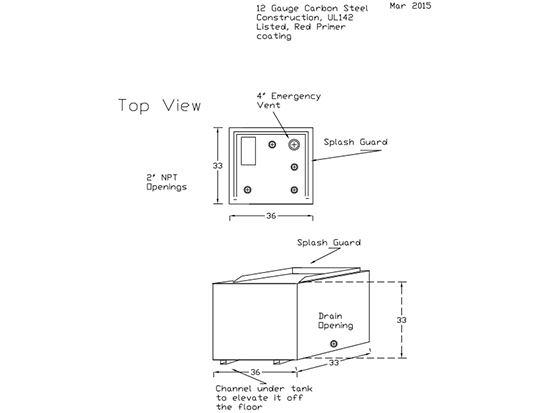 12 Gauge Carbon Steel Construction, UL142 Listed, Red Primer coating

Mar 2015

Top View

4' Emergency Vent

Splash Guard

33

2' NPT Openings

36

Splash Guard

Drain Opening

33

36

33

Channel under tank to elevate it off the floor